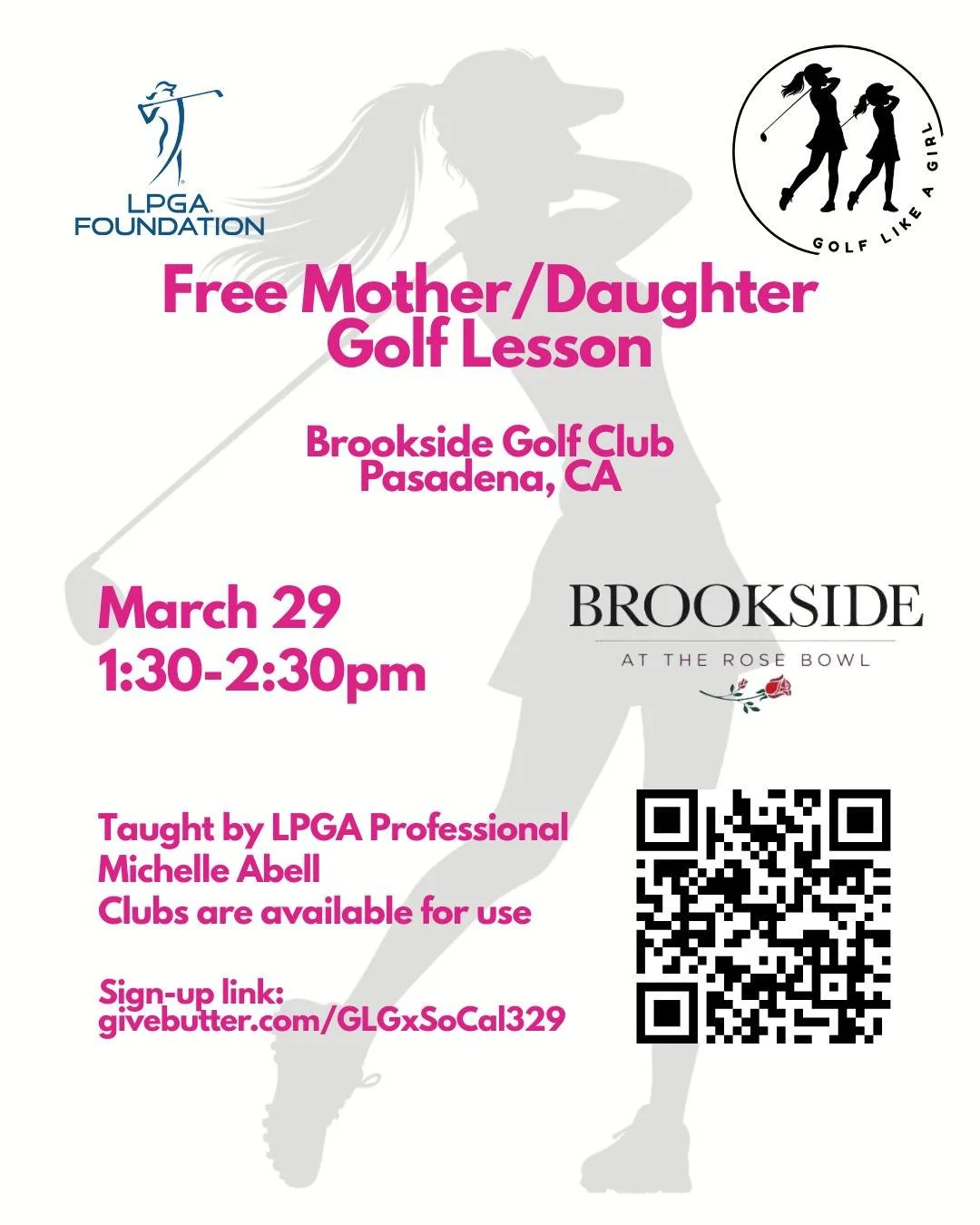 LPGA FOUNDATION

GOLF LIKE A GIRL

Free Mother/Daughter Golf Lesson

Brookside Golf Club
Pasadena, CA

March 29
1:30-2:30pm

BROOKSIDE
AT THE ROSE BOWL

Taught by LPGA Professional Michelle Abell
Clubs are available for use

Sign-up link:
givebutter.com/GLGxSoCal329